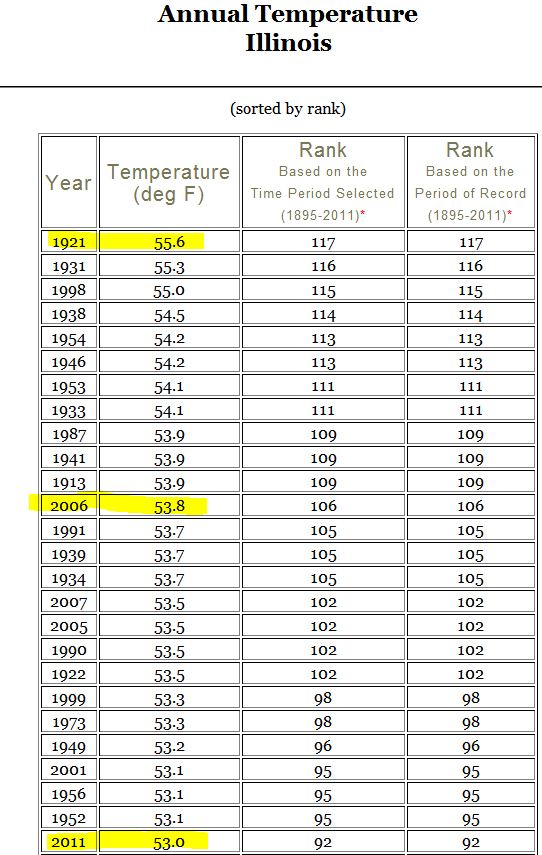 Annual Temperature
Illinois

(sorted by rank)

| Year | Temperature (deg F) | Rank Based on the Time Period Selected (1895-2011)* | Rank Based on the Period of Record (1895-2011)* |
|---|---|---|---|
| 1921 | 55.6 | 117 | 117 |
| 1931 | 55.3 | 116 | 116 |
| 1998 | 55.0 | 115 | 115 |
| 1938 | 54.5 | 114 | 114 |
| 1954 | 54.2 | 113 | 113 |
| 1946 | 54.2 | 113 | 113 |
| 1953 | 54.1 | 111 | 111 |
| 1933 | 54.1 | 111 | 111 |
| 1987 | 53.9 | 109 | 109 |
| 1941 | 53.9 | 109 | 109 |
| 1913 | 53.9 | 109 | 109 |
| 2006 | 53.8 | 106 | 106 |
| 1991 | 53.7 | 105 | 105 |
| 1939 | 53.7 | 105 | 105 |
| 1934 | 53.7 | 105 | 105 |
| 2007 | 53.5 | 102 | 102 |
| 2005 | 53.5 | 102 | 102 |
| 1990 | 53.5 | 102 | 102 |
| 1922 | 53.5 | 102 | 102 |
| 1999 | 53.3 | 98 | 98 |
| 1973 | 53.3 | 98 | 98 |
| 1949 | 53.2 | 96 | 96 |
| 2001 | 53.1 | 95 | 95 |
| 1956 | 53.1 | 95 | 95 |
| 1952 | 53.1 | 95 | 95 |
| 2011 | 53.0 | 92 | 92 |